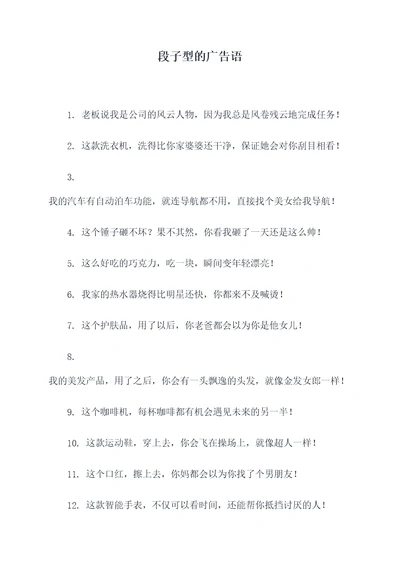 段子型的广告语

1. 老板说我是公司的风云人物，因为我总是风卷残云地完成任务！

2. 这款洗衣机，洗得比你家婆婆还干净，保证她会对你刮目相看！

3.

我的汽车有自动泊车功能，就连导航都不用，直接找个美女给我导航！

4. 这个锤子砸不坏？果不其然，你看我砸了一天还是这么帅！

5. 这么好吃的巧克力，吃一块，瞬间变年轻漂亮！

6. 我家的热水器烧得比明星还快，你都来不及喊烫！

7. 这个护肤品，用了以后，你老爸都会以为你是他女儿！

8.

我的美发产品，用了之后，你会有一头飘逸的头发，就像金发女郎一样！

9. 这个咖啡机，每杯咖啡都有机会遇见未来的另一半！

10. 这款运动鞋，穿上去，你会飞在操场上，就像超人一样！

11. 这个口红，擦上去，你妈都会以为你找了个男朋友！

12. 这款智能手表，不仅可以看时间，还能帮你抵挡讨厌的人！